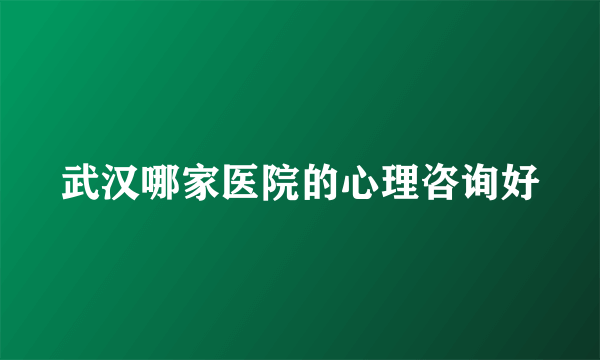 武汉哪家医院的心理咨询好